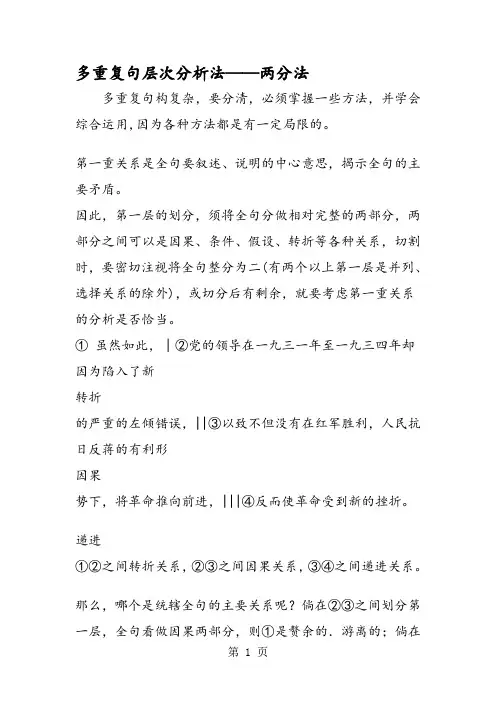 多重复句层次分析法——两分法

多重复句构复杂，要分清，必须掌握一些方法，并学会综合运用，因为各种方法都是有一定局限的。

第一重关系是全句要叙述、说明的中心意思，揭示全句的主要矛盾。

因此，第一层的划分，须将全句分做相对完整的两部分，两部分之间可以是因果、条件、假设、转折等各种关系，切割时，要密切注视将全句整分为二(有两个以上第一层是并列、选择关系的除外)，或切分后有剩余，就要考虑第一重关系的分析是否恰当。

① 虽然如此，|②党的领导在一九三一年至一九三四年却因为陷入了新

转折

的严重的左倾错误，||③以致不但没有在红军胜利，人民抗日反蒋的有利形

因果

势下，将革命推向前进，|||④反而使革命受到新的挫折。

递进

①②之间转折关系，②③之间因果关系，③④之间递进关系。

那么，哪个是统辖全句的主要关系呢？倘在②③之间划分第一层，全句看做因果两部分，则①是赘余的．游离的；倘在

第 1 页